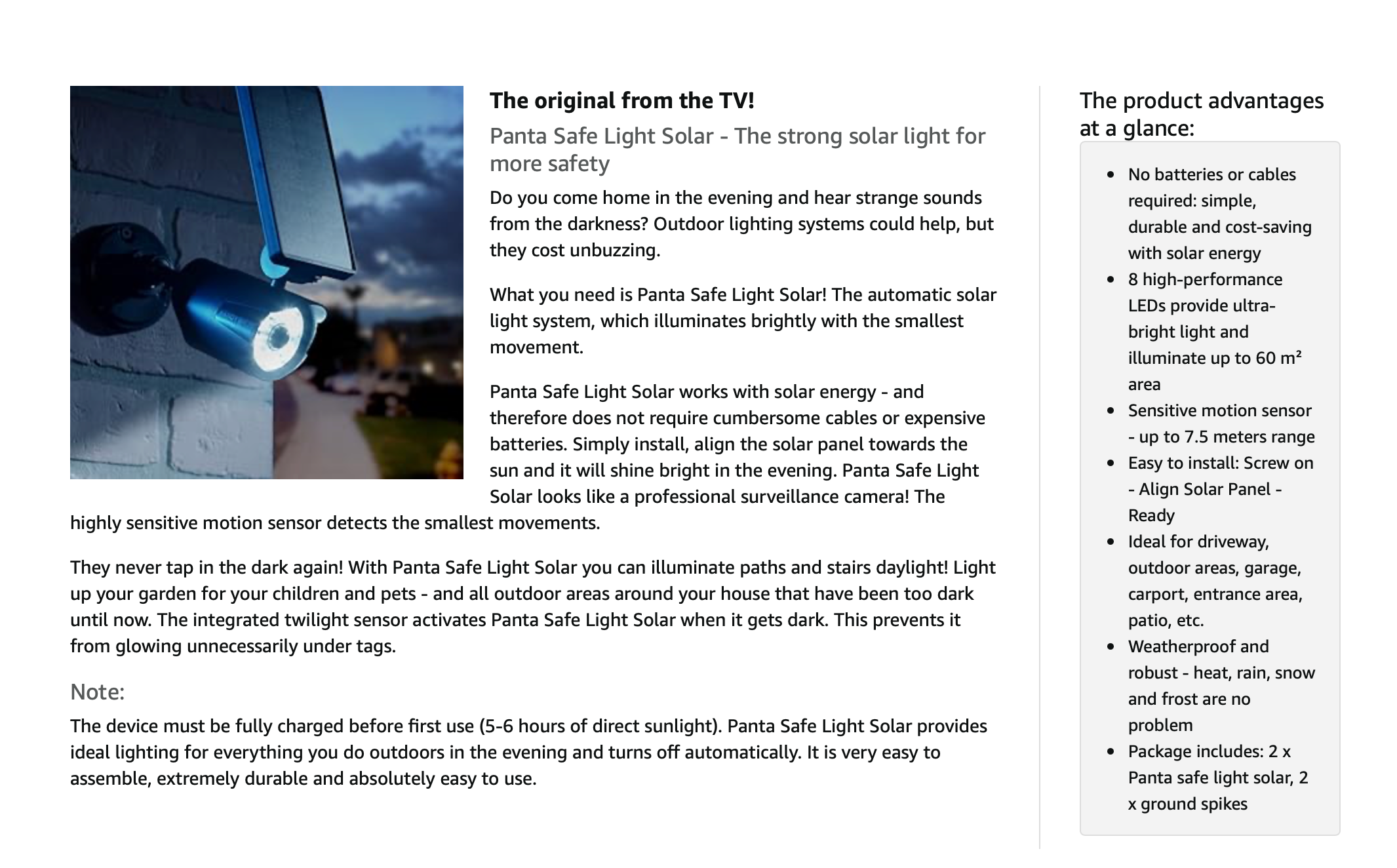 The original from the TV!

Panta Safe Light Solar - The strong solar light for more safety

Do you come home in the evening and hear strange sounds from the darkness? Outdoor lighting systems could help, but they cost unbuzzing.

What you need is Panta Safe Light Solar! The automatic solar light system, which illuminates brightly with the smallest movement.

Panta Safe Light Solar works with solar energy - and therefore does not require cumbersome cables or expensive batteries. Simply install, align the solar panel towards the sun and it will shine bright in the evening. Panta Safe Light Solar looks like a professional surveillance camera! The highly sensitive motion sensor detects the smallest movements.

They never tap in the dark again! With Panta Safe Light Solar you can illuminate paths and stairs daylight! Light up your garden for your children and pets - and all outdoor areas around your house that have been too dark until now. The integrated twilight sensor activates Panta Safe Light Solar when it gets dark. This prevents it from glowing unnecessarily under tags.

Note:

The device must be fully charged before first use (5-6 hours of direct sunlight). Panta Safe Light Solar provides ideal lighting for everything you do outdoors in the evening and turns off automatically. It is very easy to assemble, extremely durable and absolutely easy to use.

The product advantages at a glance:

- No batteries or cables required: simple, durable and cost-saving with solar energy
- 8 high-performance LEDs provide ultra-bright light and illuminate up to 60 m² area
- Sensitive motion sensor - up to 7.5 meters range
- Easy to install: Screw on - Align Solar Panel - Ready
- Ideal for driveway, outdoor areas, garage, carport, entrance area, patio, etc.
- Weatherproof and robust - heat, rain, snow and frost are no problem
- Package includes: 2 x Panta safe light solar, 2 x ground spikes